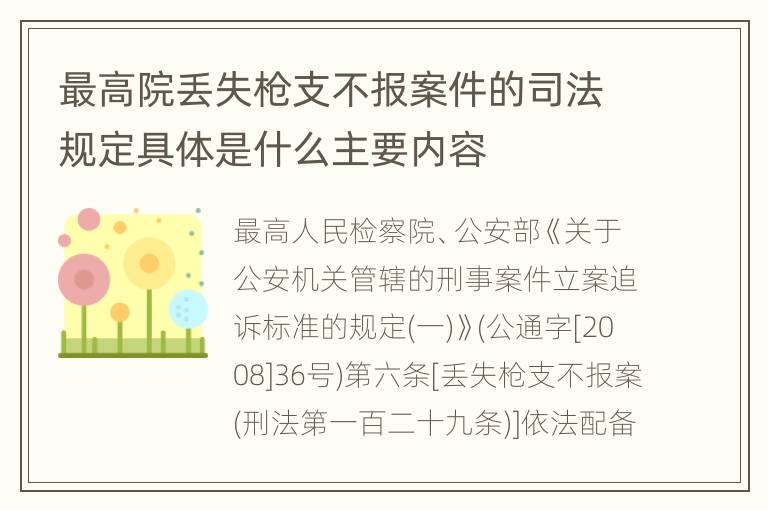 最高院丢失枪支不报案件的司法规定具体是什么主要内容

最高人民检察院、公安部《关于公安机关管辖的刑事案件立案追诉标准的规定(一)》(公通字[2008]36号)第六条[丢失枪支不报案(刑法第一百二十九条)]依法配备